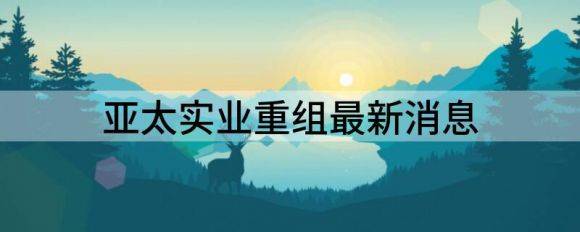 亚太实业重组最新消息